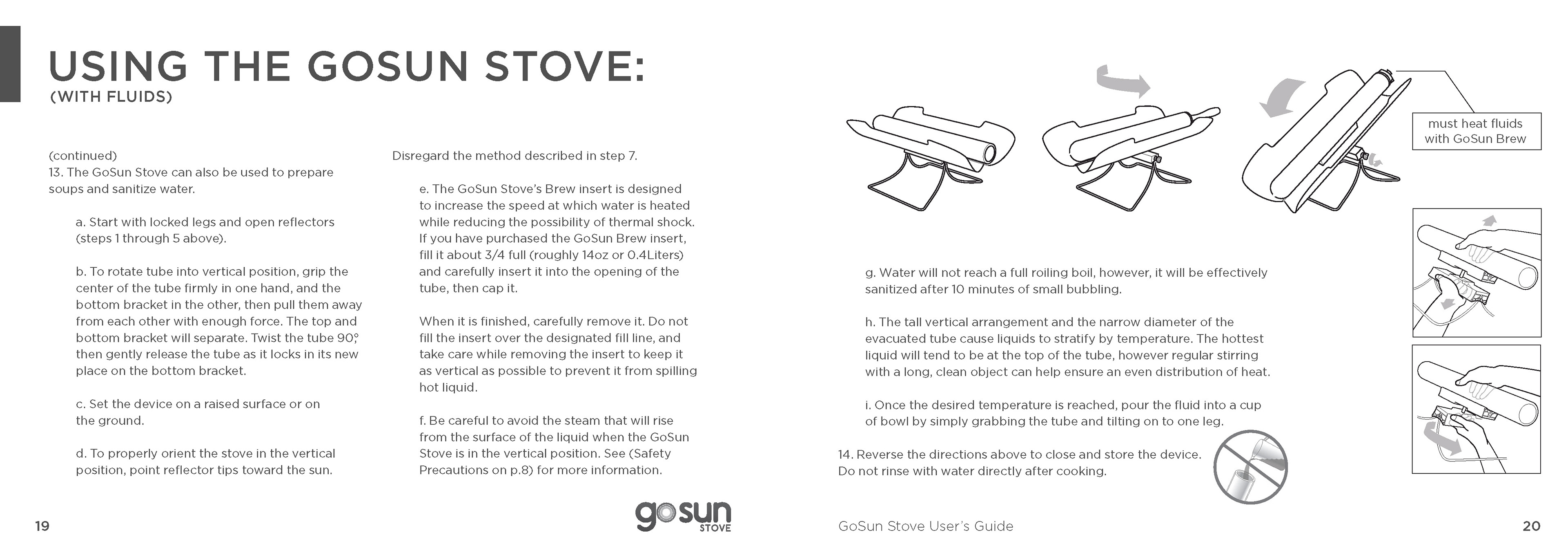 USING THE GOSUN STOVE:
(WITH FLUIDS)

(continued)
13. The GoSun Stove can also be used to prepare soups and sanitize water.

a. Start with locked legs and open reflectors (steps 1 through 5 above).

b. To rotate tube into vertical position, grip the center of the tube firmly in one hand, and the bottom bracket in the other, then pull them away from each other with enough force. The top and bottom bracket will separate. Twist the tube 90°, then gently release the tube as it locks in its new place on the bottom bracket.

c. Set the device on a raised surface or on the ground.

d. To properly orient the stove in the vertical position, point reflector tips toward the sun.

Disregard the method described in step 7.

e. The GoSun Stove's Brew insert is designed to increase the speed at which water is heated while reducing the possibility of thermal shock. If you have purchased the GoSun Brew insert, fill it about 3/4 full (roughly 14oz or 0.4Liters) and carefully insert it into the opening of the tube, then cap it.

When it is finished, carefully remove it. Do not fill the insert over the designated fill line, and take care while removing the insert to keep it as vertical as possible to prevent it from spilling hot liquid.

f. Be careful to avoid the steam that will rise from the surface of the liquid when the GoSun Stove is in the vertical position. See (Safety Precautions on p.8) for more information.

must heat fluids with GoSun Brew

g. Water will not reach a full roiling boil, however, it will be effectively sanitized after 10 minutes of small bubbling.

h. The tall vertical arrangement and the narrow diameter of the evacuated tube cause liquids to stratify by temperature. The hottest liquid will tend to be at the top of the tube, however regular stirring with a long, clean object can help ensure an even distribution of heat.

i. Once the desired temperature is reached, pour the fluid into a cup of bowl by simply grabbing the tube and tilting on to one leg.

14. Reverse the directions above to close and store the device. Do not rinse with water directly after cooking.

19

gosun STOVE

GoSun Stove User's Guide

20